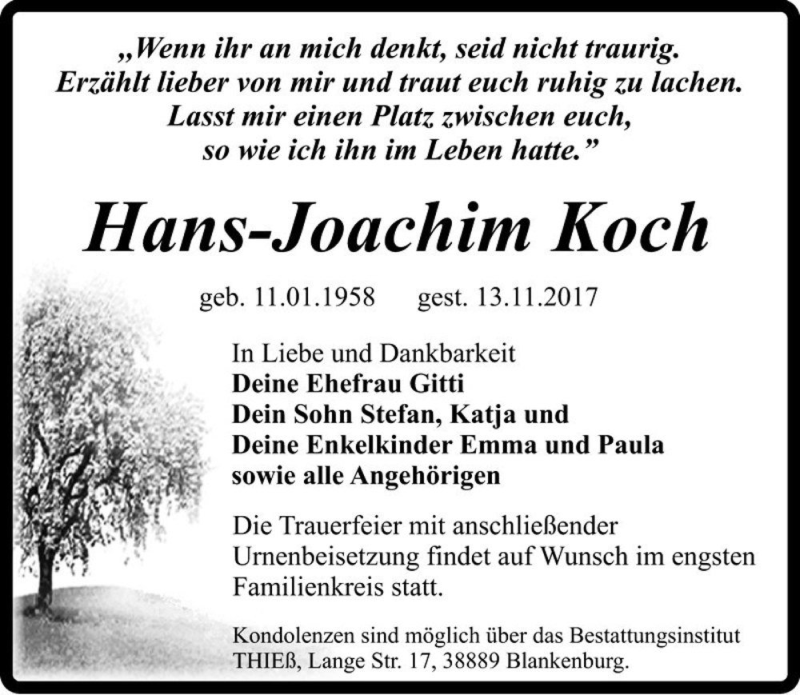 „Wenn ihr an mich denkt, seid nicht traurig.
Erzählt lieber von mir und traut euch ruhig zu lachen.
Lasst mir einen Platz zwischen euch,
so wie ich ihn im Leben hatte.”

Hans-Joachim Koch

geb. 11.01.1958 gest. 13.11.2017

In Liebe und Dankbarkeit
Deine Ehefrau Gitti
Dein Sohn Stefan, Katja und
Deine Enkelkinder Emma und Paula
sowie alle Angehörigen

Die Trauerfeier mit anschließender Urnenbeisetzung findet auf Wunsch im engsten Familienkreis statt.

Kondolenzen sind möglich über das Bestattungsinstitut THIEß, Lange Str. 17, 38889 Blankenburg.